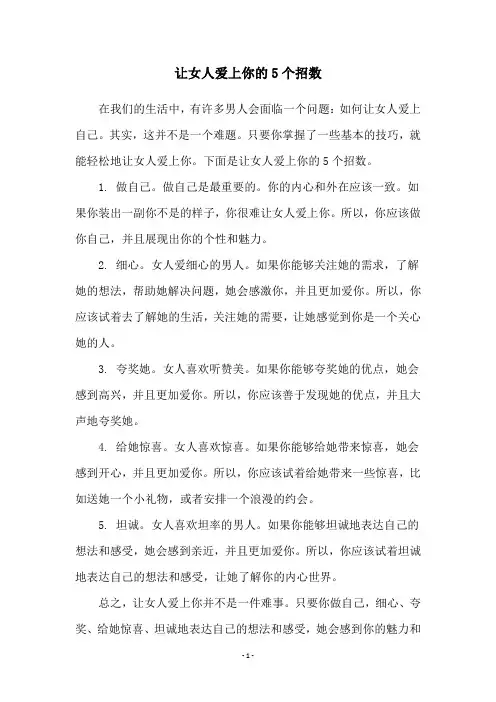 让女人爱上你的5个招数

在我们的生活中，有许多男人会面临一个问题：如何让女人爱上自己。其实，这并不是一个难题。只要你掌握了一些基本的技巧，就能轻松地让女人爱上你。下面是让女人爱上你的5个招数。

1. 做自己。做自己是最重要的。你的内心和外在应该一致。如果你装出一副你不是的样子，你很难让女人爱上你。所以，你应该做你自己，并且展现出你的个性和魅力。

2. 细心。女人爱细心的男人。如果你能够关注她的需求，了解她的想法，帮助她解决问题，她会感激你，并且更加爱你。所以，你应该试着去了解她的生活，关注她的需要，让她感觉到你是一个关心她的人。

3. 夸奖她。女人喜欢听赞美。如果你能够夸奖她的优点，她会感到高兴，并且更加爱你。所以，你应该善于发现她的优点，并且大声地夸奖她。

4. 给她惊喜。女人喜欢惊喜。如果你能够给她带来惊喜，她会感到开心，并且更加爱你。所以，你应该试着给她带来一些惊喜，比如送她一个小礼物，或者安排一个浪漫的约会。

5. 坦诚。女人喜欢坦率的男人。如果你能够坦诚地表达自己的想法和感受，她会感到亲近，并且更加爱你。所以，你应该试着坦诚地表达自己的想法和感受，让她了解你的内心世界。

总之，让女人爱上你并不是一件难事。只要你做自己，细心、夸奖、给她惊喜、坦诚地表达自己的想法和感受，她会感到你的魅力和

- 1 -